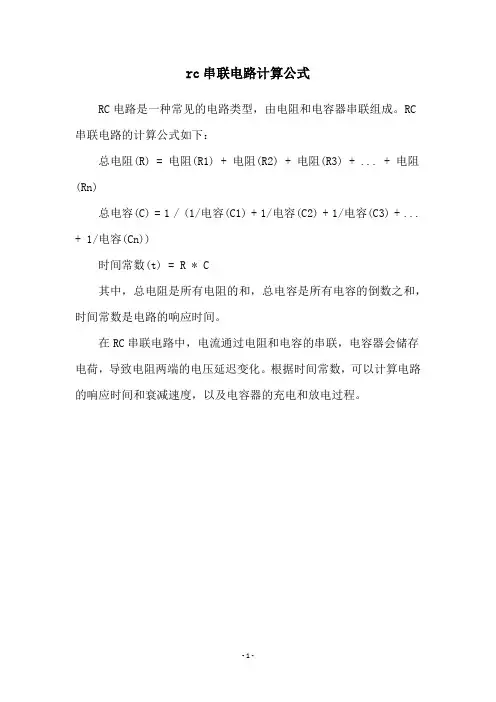 rc 串联电路计算公式

RC 电路是一种常见的电路类型，由电阻和电容器串联组成。RC 串联电路的计算公式如下：

总电阻(R) = 电阻(R1) + 电阻(R2) + 电阻(R3) + ... + 电阻(Rn)

总电容(C) = 1 / (1/电容(C1) + 1/电容(C2) + 1/电容(C3) + ... + 1/电容(Cn))

时间常数(τ) = R * C

其中，总电阻是所有电阻的和，总电容是所有电容的倒数之和，时间常数是电路的响应时间。

在 RC 串联电路中，电流通过电阻和电容的串联，电容器会储存电荷，导致电阻两端的电压延迟变化。根据时间常数，可以计算电路的响应时间和衰减速度，以及电容器的充电和放电过程。

-1-